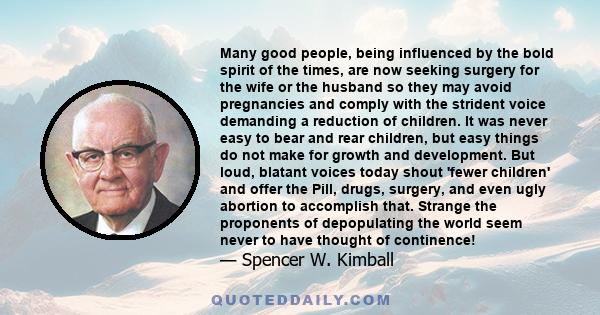 Many good people, being influenced by the bold spirit of the times, are now seeking surgery for the wife or the husband so they may avoid pregnancies and comply with the strident voice demanding a reduction of children. It was never easy to bear and rear children, but easy things do not make for growth and development. But loud, blatant voices today shout 'fewer children' and offer the Pill, drugs, surgery, and even ugly abortion to accomplish that. Strange the proponents of depopulating the world seem never to have thought of continence!
— Spencer W. Kimball

QUOTEDDAILY.COM